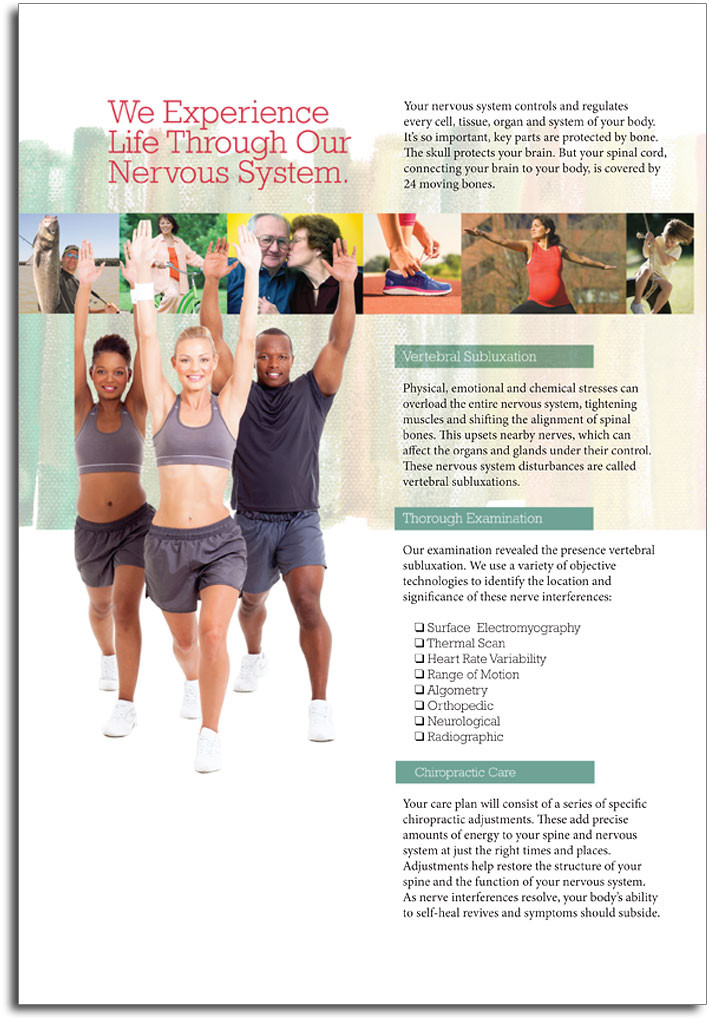 We Experience Life Through Our Nervous System.

Your nervous system controls and regulates every cell, tissue, organ and system of your body. It's so important, key parts are protected by bone. The skull protects your brain. But your spinal cord, connecting your brain to your body, is covered by 24 moving bones.

Vertebral Subluxation

Physical, emotional and chemical stresses can overload the entire nervous system, tightening muscles and shifting the alignment of spinal bones. This upsets nearby nerves, which can affect the organs and glands under their control. These nervous system disturbances are called vertebral subluxations.

Thorough Examination

Our examination revealed the presence vertebral subluxation. We use a variety of objective technologies to identify the location and significance of these nerve interferences:

❑ Surface Electromyography
❑ Thermal Scan
❑ Heart Rate Variability
❑ Range of Motion
❑ Algometry
❑ Orthopedic
❑ Neurological
❑ Radiographic

Chiropractic Care

Your care plan will consist of a series of specific chiropractic adjustments. These add precise amounts of energy to your spine and nervous system at just the right times and places. Adjustments help restore the structure of your spine and the function of your nervous system. As nerve interferences resolve, your body's ability to self-heal revives and symptoms should subside.